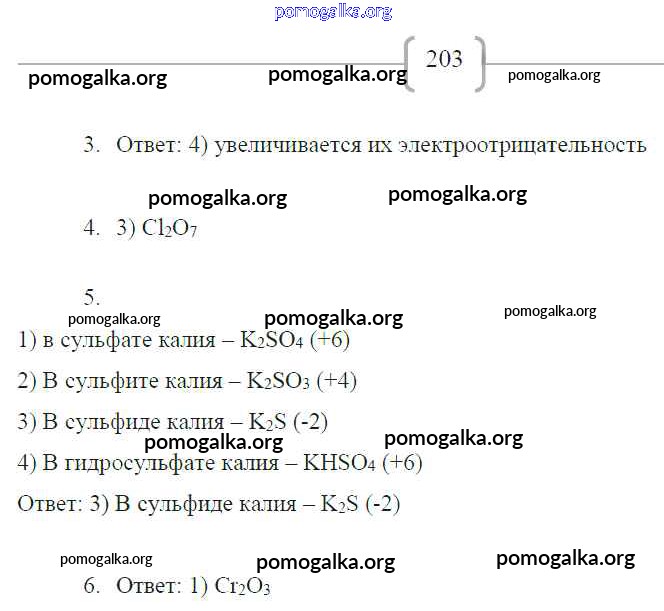 203

3. Ответ: 4) увеличивается их электроотрицательность

4. 3) $Cl_2O_7$

5.

1) в сульфате калия – $K_2SO_4$ (+6)

2) В сульфите калия – $K_2SO_3$ (+4)

3) В сульфиде калия – $K_2S$ (-2)

4) В гидросульфате калия – $KHSO_4$ (+6)

Ответ: 3) В сульфиде калия – $K_2S$ (-2)

6. Ответ: 1) $Cr_2O_3$

pomogalka.org